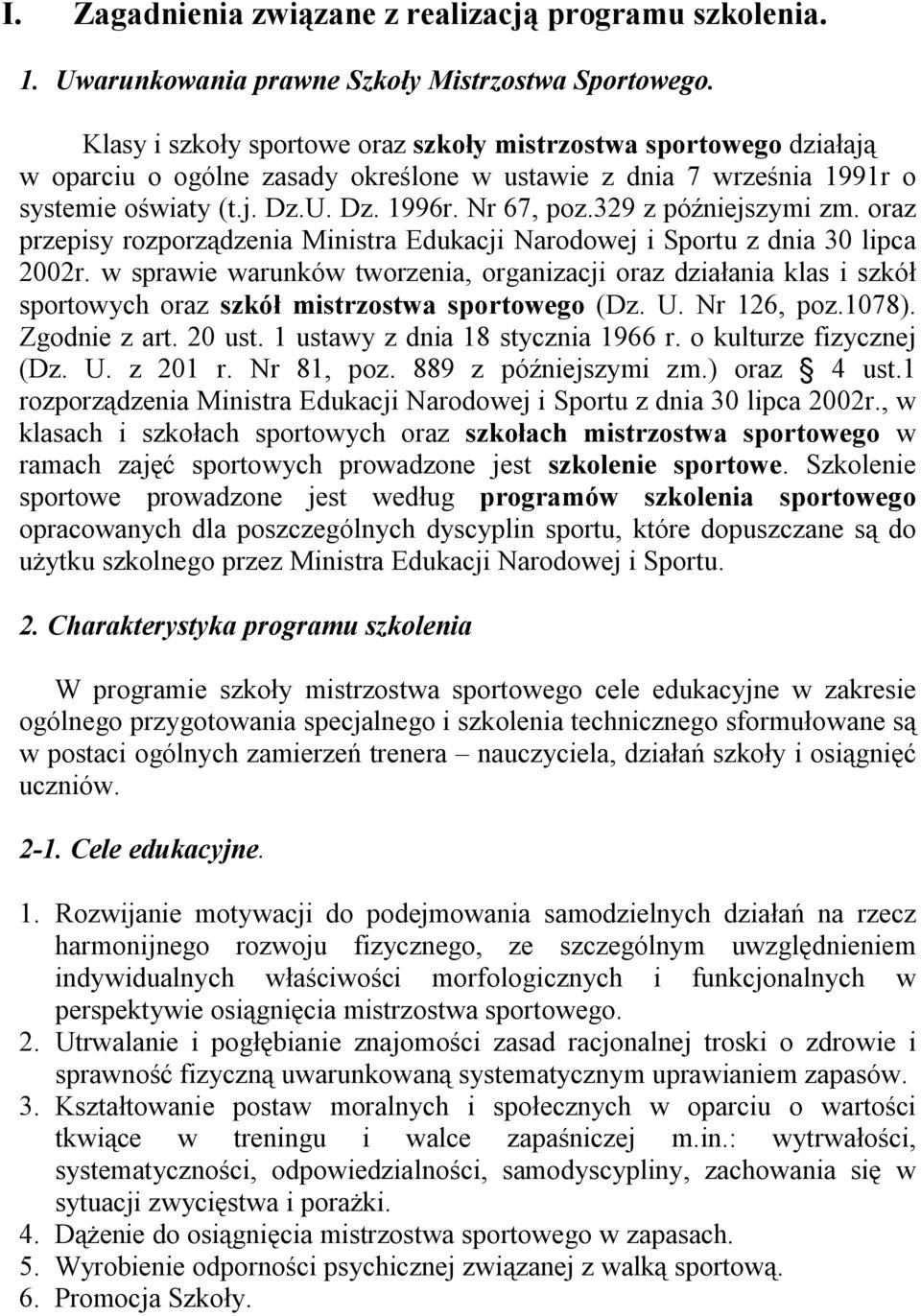 I. Zagadnienia związane z realizacją programu szkolenia.

1. Uwarunkowania prawne Szkoły Mistrzostwa Sportowego.

Klasy i szkoły sportowe oraz szkoły mistrzostwa sportowego działają w oparciu o ogólne zasady określone w ustawie z dnia 7 września 1991r o systemie oświaty (t.j. Dz.U. Dz. 1996r. Nr 67, poz.329 z późniejszymi zm. oraz przepisy rozporządzenia Ministra Edukacji Narodowej i Sportu z dnia 30 lipca 2002r. w sprawie warunków tworzenia, organizacji oraz działania klas i szkół sportowych oraz szkół mistrzostwa sportowego (Dz. U. Nr 126, poz.1078). Zgodnie z art. 20 ust. 1 ustawy z dnia 18 stycznia 1966 r. o kulturze fizycznej (Dz. U. z 201 r. Nr 81, poz. 889 z późniejszymi zm.) oraz § 4 ust.1 rozporządzenia Ministra Edukacji Narodowej i Sportu z dnia 30 lipca 2002r., w klasach i szkołach sportowych oraz szkołach mistrzostwa sportowego w ramach zajęć sportowych prowadzone jest szkolenie sportowe. Szkolenie sportowe prowadzone jest według programów szkolenia sportowego opracowanych dla poszczególnych dyscyplin sportu, które dopuszczane są do użytku szkolnego przez Ministra Edukacji Narodowej i Sportu.

2. Charakterystyka programu szkolenia

W programie szkoły mistrzostwa sportowego cele edukacyjne w zakresie ogólnego przygotowania specjalnego i szkolenia technicznego sformułowane są w postaci ogólnych zamierzeń trenera – nauczyciela, działań szkoły i osiągnięć uczniów.

2-1. Cele edukacyjne.

1. Rozwijanie motywacji do podejmowania samodzielnych działań na rzecz harmonijnego rozwoju fizycznego, ze szczególnym uwzględnieniem indywidualnych właściwości morfologicznych i funkcjonalnych w perspektywie osiągnięcia mistrzostwa sportowego.
2. Utrwalanie i pogłębianie znajomości zasad racjonalnej troski o zdrowie i sprawność fizyczną uwarunkowaną systematycznym uprawianiem zapasów.
3. Kształtowanie postaw moralnych i społecznych w oparciu o wartości tkwiące w treningu i walce zapaśniczej m.in.: wytrwałości, systematyczności, odpowiedzialności, samodyscypliny, zachowania się w sytuacji zwycięstwa i porażki.
4. Dążenie do osiągnięcia mistrzostwa sportowego w zapasach.
5. Wyrobienie odporności psychicznej związanej z walką sportową.
6. Promocja Szkoły.